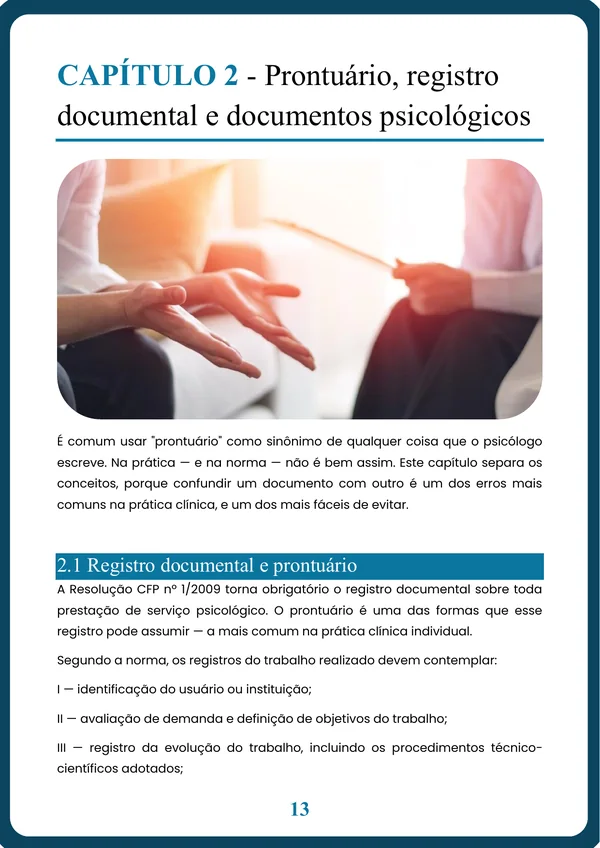 CAPÍTULO 2 - Prontuário, registro documental e documentos psicológicos

É comum usar "prontuário" como sinônimo de qualquer coisa que o psicólogo escreve. Na prática — e na norma — não é bem assim. Este capítulo separa os conceitos, porque confundir um documento com outro é um dos erros mais comuns na prática clínica, e um dos mais fáceis de evitar.

2.1 Registro documental e prontuário

A Resolução CFP nº 1/2009 torna obrigatório o registro documental sobre toda prestação de serviço psicológico. O prontuário é uma das formas que esse registro pode assumir — a mais comum na prática clínica individual.

Segundo a norma, os registros do trabalho realizado devem contemplar:

I — identificação do usuário ou instituição;

II — avaliação de demanda e definição de objetivos do trabalho;

III — registro da evolução do trabalho, incluindo os procedimentos técnico-científicos adotados;

13